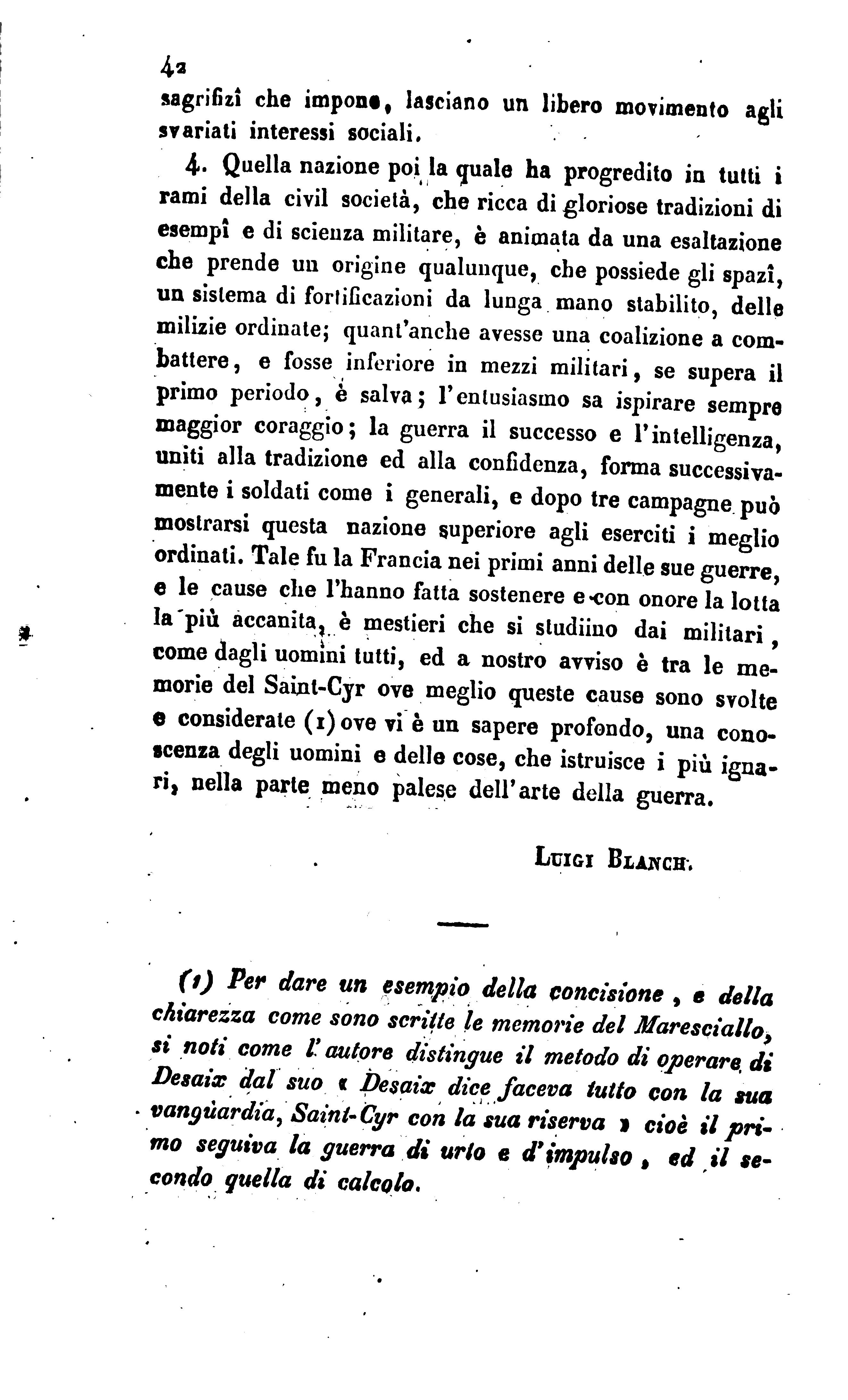 42

sagrifizî che impone, lasciano un libero movimento agli svariati interessi sociali.

4. Quella nazione poi la quale ha progredito in tutti i rami della civil società, che ricca di gloriose tradizioni di esempî e di scienza militare, è animata da una esaltazione che prende un origine qualunque, che possiede gli spazî, un sistema di fortificazioni da lunga mano stabilito, delle milizie ordinate; quant'anche avesse una coalizione a combattere, e fosse inferiore in mezzi militari, se supera il primo periodo, è salva; l'entusiasmo sa ispirare sempre maggior coraggio; la guerra il successo e l'intelligenza, uniti alla tradizione ed alla confidenza, forma successivamente i soldati come i generali, e dopo tre campagne può mostrarsi questa nazione superiore agli eserciti i meglio ordinati. Tale fu la Francia nei primi anni delle sue guerre, e le cause che l'hanno fatta sostenere e con onore la lotta la più accanita, è mestieri che si studiino dai militari, come dagli uomini tutti, ed a nostro avviso è tra le memorie del Saint-Cyr ove meglio queste cause sono svolte e considerate (1) ove vi è un sapere profondo, una conoscenza degli uomini e delle cose, che istruisce i più ignari, nella parte meno palese dell'arte della guerra.

Luigi Blanch.

(1) Per dare un esempio della concisione, e della chiarezza come sono scritte le memorie del Maresciallo, si noti come l'autore distingue il metodo di operare di Desaix dal suo « Desaix dice faceva tutto con la sua vanguardia, Saint-Cyr con la sua riserva » cioè il primo seguiva la guerra di urto e d'impulso, ed il secondo quella di calcolo.